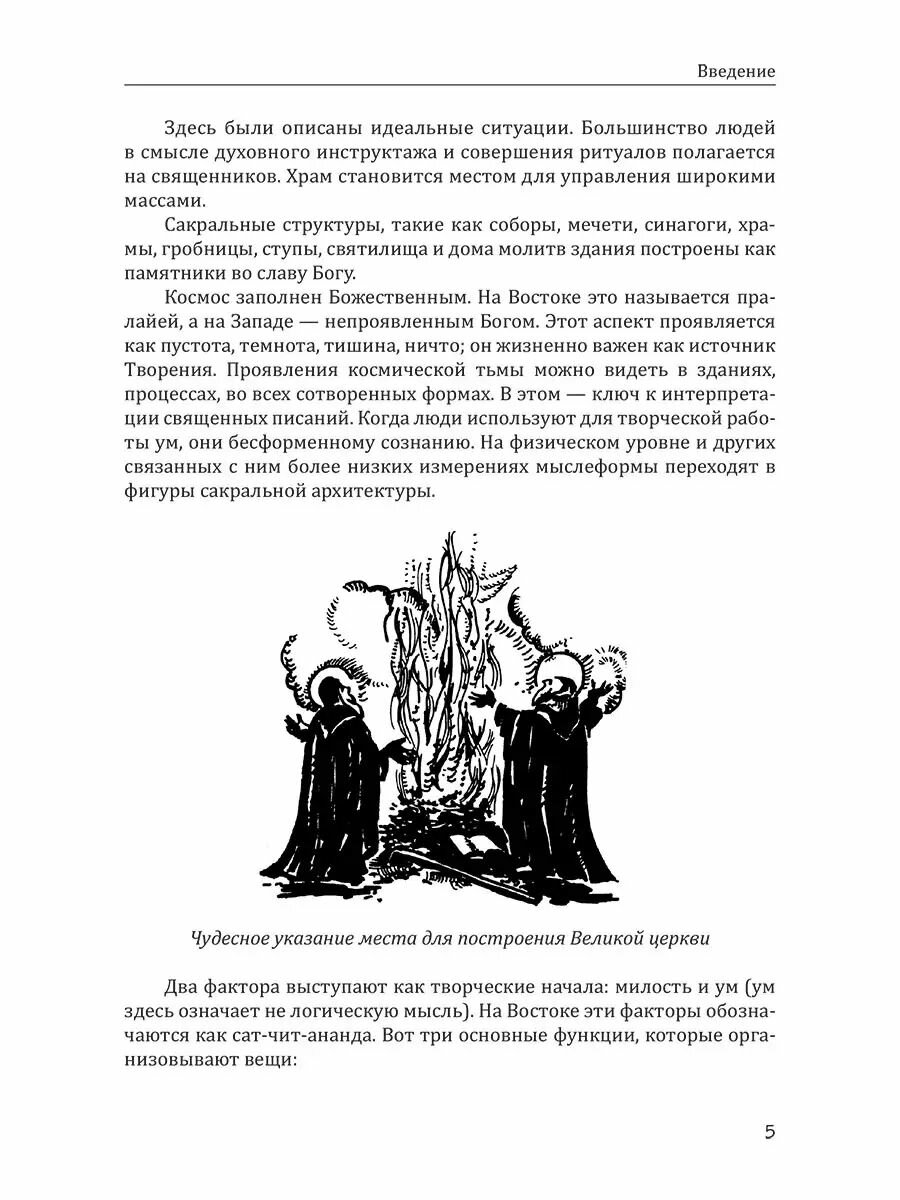 Введение

Здесь были описаны идеальные ситуации. Большинство людей в смысле духовного инструктажа и совершения ритуалов полагается на священников. Храм становится местом для управления широкими массами.

Сакральные структуры, такие как соборы, мечети, синагоги, храмы, гробницы, ступы, святилища и дома молитв здания построены как памятники во славу Богу.

Космос заполнен Божественным. На Востоке это называется пралайей, а на Западе — непроявленным Богом. Этот аспект проявляется как пустота, темнота, тишина, ничто; он жизненно важен как источник Творения. Проявления космической тьмы можно видеть в зданиях, процессах, во всех сотворенных формах. В этом — ключ к интерпретации священных писаний. Когда люди используют для творческой работы ум, они бесформенному сознанию. На физическом уровне и других связанных с ним более низких измерениях мыслеформы переходят в фигуры сакральной архитектуры.

Чудесное указание места для построения Великой церкви

Два фактора выступают как творческие начала: милость и ум (ум здесь означает не логическую мысль). На Востоке эти факторы обозначаются как сат-чит-ананда. Вот три основные функции, которые организовывают вещи:

5